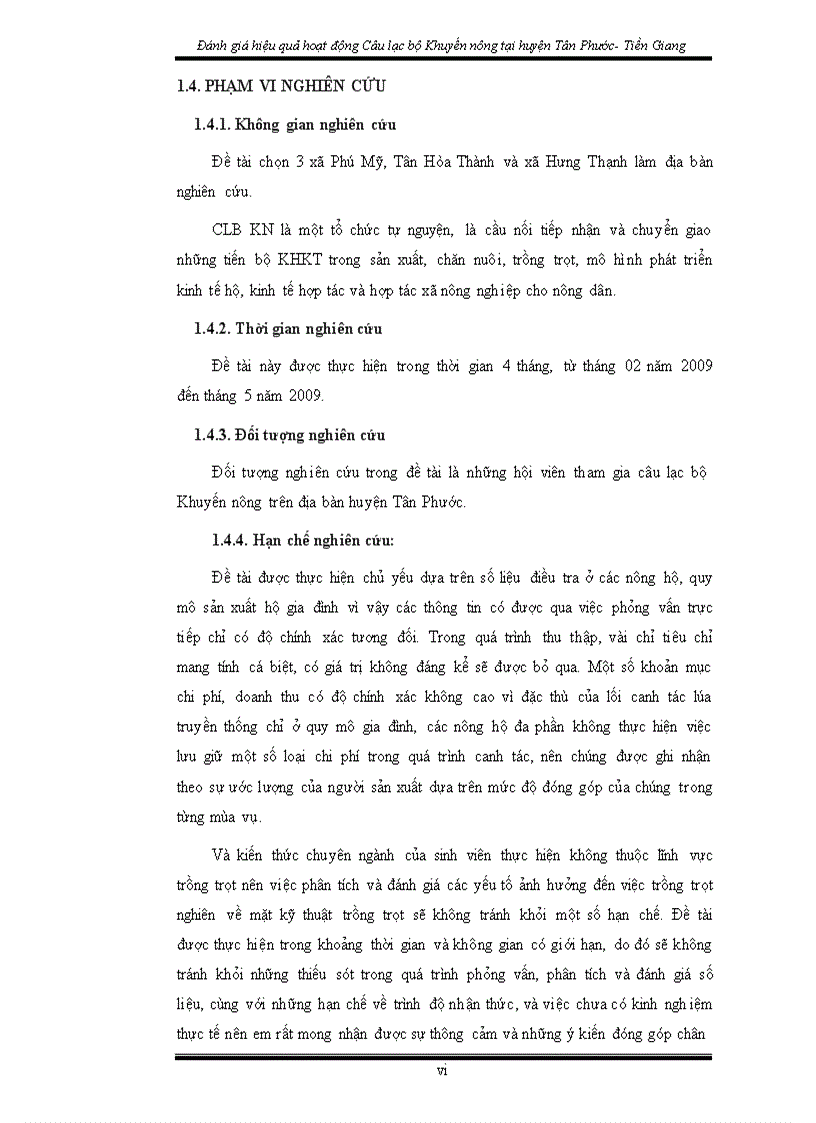 Đánh giá hiệu quả hoạt động Câu lạc bộ Khuyến nông tại huyện Tân Phước- Tiền Giang

1.4. PHẠM VI NGHIÊN CỨU

1.4.1. Không gian nghiên cứu

Đề tài chọn 3 xã Phú Mỹ, Tân Hòa Thành và xã Hưng Thạnh làm địa bàn nghiên cứu.

CLB KN là một tổ chức tự nguyện, là cầu nối tiếp nhận và chuyển giao những tiến bộ KHKT trong sản xuất, chăn nuôi, trồng trọt, mô hình phát triển kinh tế hộ, kinh tế hợp tác và hợp tác xã nông nghiệp cho nông dân.

1.4.2. Thời gian nghiên cứu

Đề tài này được thực hiện trong thời gian 4 tháng, từ tháng 02 năm 2009 đến tháng 5 năm 2009.

1.4.3. Đối tượng nghiên cứu

Đối tượng nghiên cứu trong đề tài là những hội viên tham gia câu lạc bộ Khuyến nông trên địa bàn huyện Tân Phước.

1.4.4. Hạn chế nghiên cứu:

Đề tài được thực hiện chủ yếu dựa trên số liệu điều tra ở các nông hộ, quy mô sản xuất hộ gia đình vì vậy các thông tin có được qua việc phỏng vấn trực tiếp chỉ có độ chính xác tương đối. Trong quá trình thu thập, vài chỉ tiêu chỉ mang tính cá biệt, có giá trị không đáng kể sẽ được bỏ qua. Một số khoản mục chi phí, doanh thu có độ chính xác không cao vì đặc thù của lối canh tác lúa truyền thống chỉ ở quy mô gia đình, các nông hộ đa phần không thực hiện việc lưu giữ một số loại chi phí trong quá trình canh tác, nên chúng được ghi nhận theo sự ước lượng của người sản xuất dựa trên mức độ đóng góp của chúng trong từng mùa vụ.

Và kiến thức chuyên ngành của sinh viên thực hiện không thuộc lĩnh vực trồng trọt nên việc phân tích và đánh giá các yếu tố ảnh hưởng đến việc trồng trọt nghiên về mặt kỹ thuật trồng trọt sẽ không tránh khỏi một số hạn chế. Đề tài được thực hiện trong khoảng thời gian và không gian có giới hạn, do đó sẽ không tránh khỏi những thiếu sót trong quá trình phỏng vấn, phân tích và đánh giá số liệu, cùng với những hạn chế về trình độ nhận thức, và việc chưa có kinh nghiệm thực tế nên em rất mong nhận được sự thông cảm và những ý kiến đóng góp chân

vi